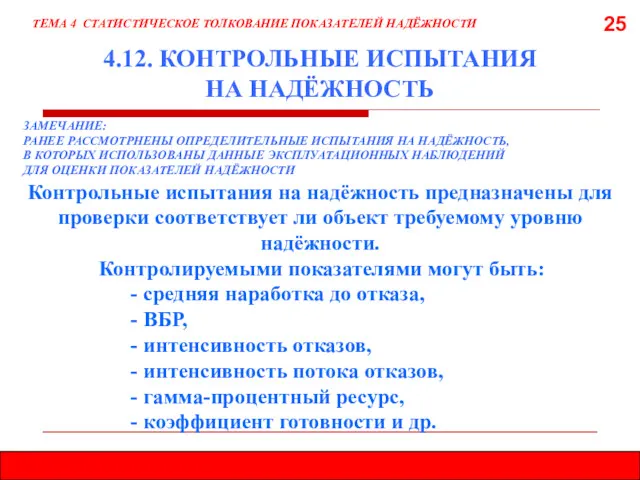 ТЕМА 4 СТАТИСТИЧЕСКОЕ ТОЛКОВАНИЕ ПОКАЗАТЕЛЕЙ НАДЁЖНОСТИ

25

4.12. КОНТРОЛЬНЫЕ ИСПЫТАНИЯ НА НАДЁЖНОСТЬ

ЗАМЕЧАНИЕ:
РАНЕЕ РАССМОТРНЕНЫ ОПРЕДЕЛИТЕЛЬНЫЕ ИСПЫТАНИЯ НА НАДЁЖНОСТЬ, В КОТОРЫХ ИСПОЛЬЗОВАНЫ ДАННЫЕ ЭКСПЛУАТАЦИОННЫХ НАБЛЮДЕНИЙ ДЛЯ ОЦЕНКИ ПОКАЗАТЕЛЕЙ НАДЁЖНОСТИ

Контрольные испытания на надёжность предназначены для проверки соответствует ли объект требуемому уровню надёжности.

Контролируемыми показателями могут быть:
- средняя наработка до отказа,
- ВБР,
- интенсивность отказов,
- интенсивность потока отказов,
- гамма-процентный ресурс,
- коэффициент готовности и др.